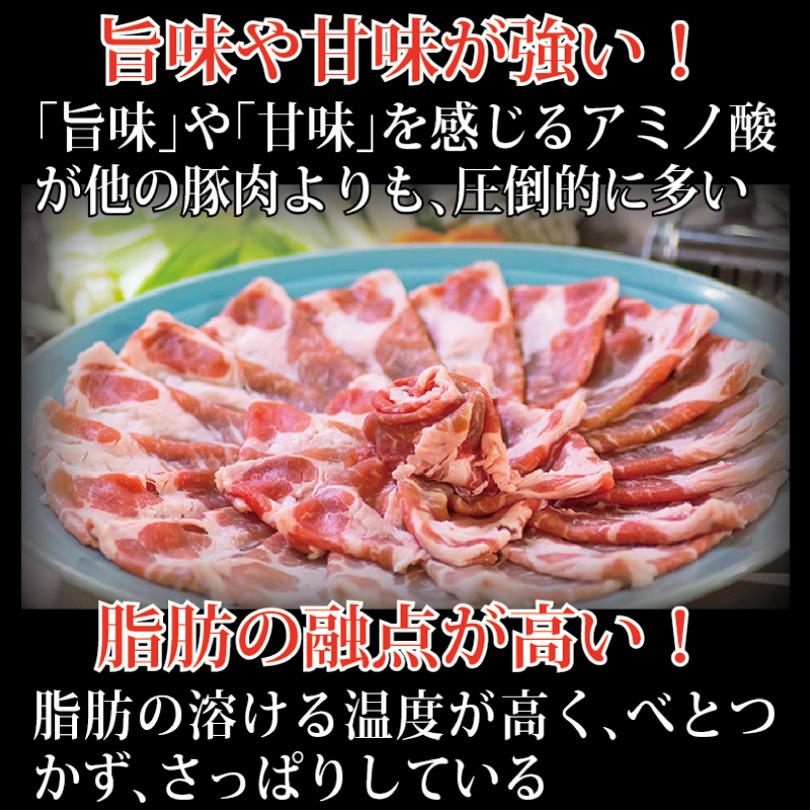 旨味や甘味が強い！

「旨味」や「甘味」を感じるアミノ酸が他の豚肉よりも、圧倒的に多い

脂肪の融点が高い！

脂肪の溶ける温度が高く、べとつかず、さっぱりしている